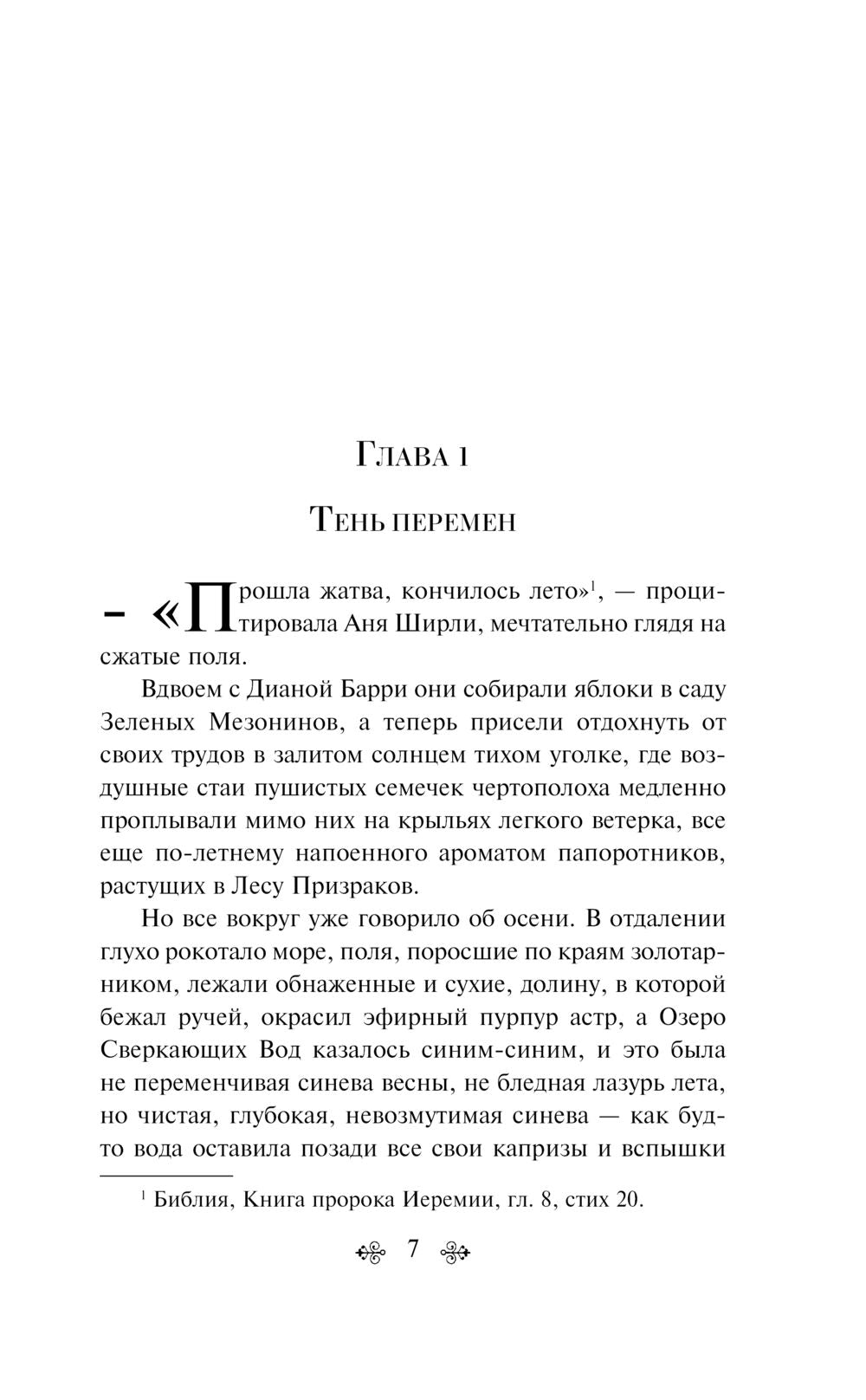 Глава 1

Тень перемен

– «Прошла жатва, кончилось лето»$^1$, — процитировала Аня Ширли, мечтательно глядя на сжатые поля.

Вдвоем с Дианой Барри они собирали яблоки в саду Зеленых Мезонинов, а теперь присели отдохнуть от своих трудов в залитом солнцем тихом уголке, где воздушные стаи пушистых семечек чертополоха медленно проплывали мимо них на крыльях легкого ветерка, все еще по-летнему напоенного ароматом папоротников, растущих в Лесу Призраков.

Но все вокруг уже говорило об осени. В отдалении глухо рокотало море, поля, поросшие по краям золотарником, лежали обнаженные и сухие, долину, в которой бежал ручей, окрасил эфирный пурпур астр, а Озеро Сверкающих Вод казалось синим-синим, и это была не переменчивая синева весны, не бледная лазурь лета, но чистая, глубокая, невозмутимая синева — как будто вода оставила позади все свои капризы и вспышки

$^1$ Библия, Книга пророка Иеремии, гл. 8, стих 20.

7